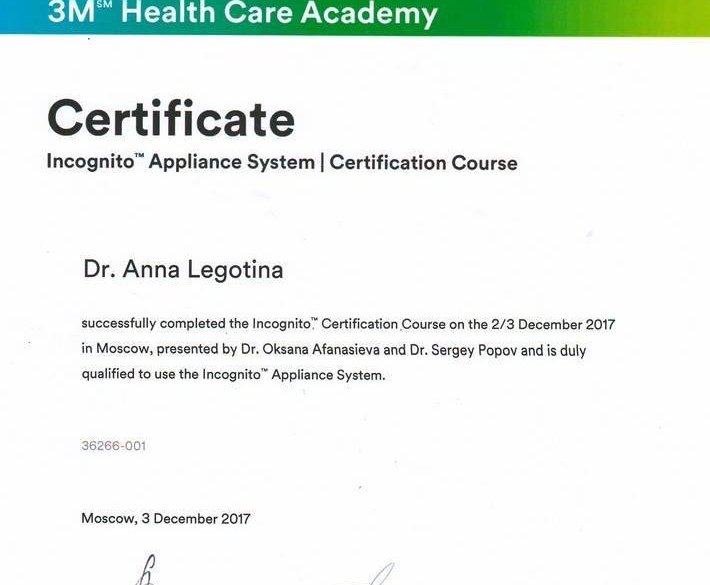 3M℠ Health Care Academy

Certificate

Incognito™ Appliance System | Certification Course

Dr. Anna Legotina

successfully completed the Incognito™ Certification Course on the 2/3 December 2017 in Moscow, presented by Dr. Oksana Afanasieva and Dr. Sergey Popov and is duly qualified to use the Incognito™ Appliance System.

36266-001

Moscow, 3 December 2017